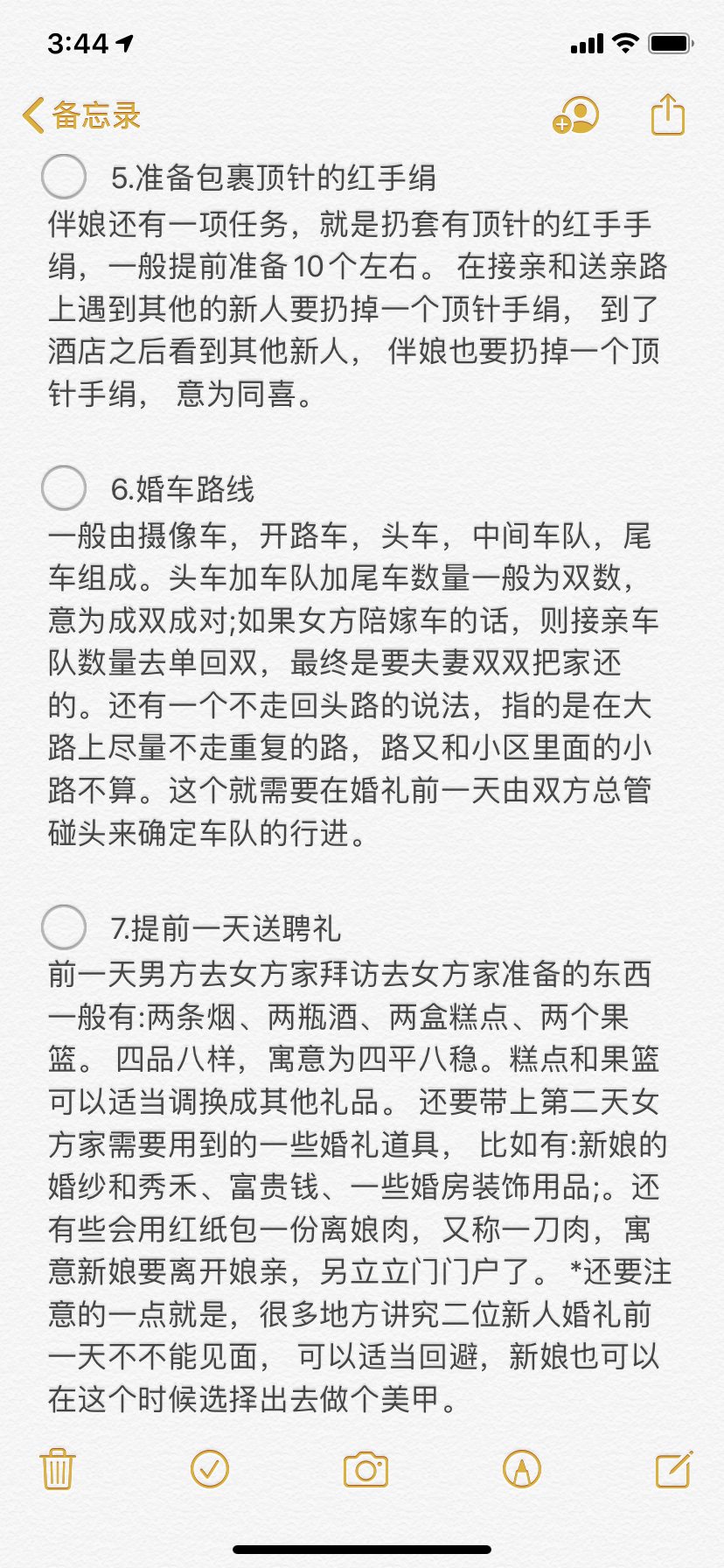 3:44

备忘录

5.准备包裹顶针的红手绢
伴娘还有一项任务，就是扔套有顶针的红手手绢，一般提前准备10个左右。 在接亲和送亲路上遇到其他的新人要扔掉一个顶针手绢， 到了酒店之后看到其他新人， 伴娘也要扔掉一个顶针手绢， 意为同喜。

6.婚车路线
一般由摄像车，开路车，头车，中间车队，尾车组成。头车加车队加尾车数量一般为双数，意为成双成对;如果女方陪嫁车的话，则接亲车队数量去单回双，最终是要夫妻双双把家还的。还有一个不走回头路的说法，指的是在大路上尽量不走重复的路，路又和小区里面的小路不算。这个就需要在婚礼前一天由双方总管碰头来确定车队的行进。

7.提前一天送聘礼
前一天男方去女方家拜访去女方家准备的东西一般有:两条烟、两瓶酒、两盒糕点、两个果篮。 四品八样，寓意为四平八稳。糕点和果篮可以适当调换成其他礼品。 还要带上第二天女方家需要用到的一些婚礼道具， 比如有:新娘的婚纱和秀禾、富贵钱、一些婚房装饰用品;。还有些会用红纸包一份离娘肉，又称一刀肉，寓意新娘要离开娘亲，另立立门门户了。 *还要注意的一点就是，很多地方讲究二位新人婚礼前一天不不能见面， 可以适当回避，新娘也可以在这个时候选择出去做个美甲。